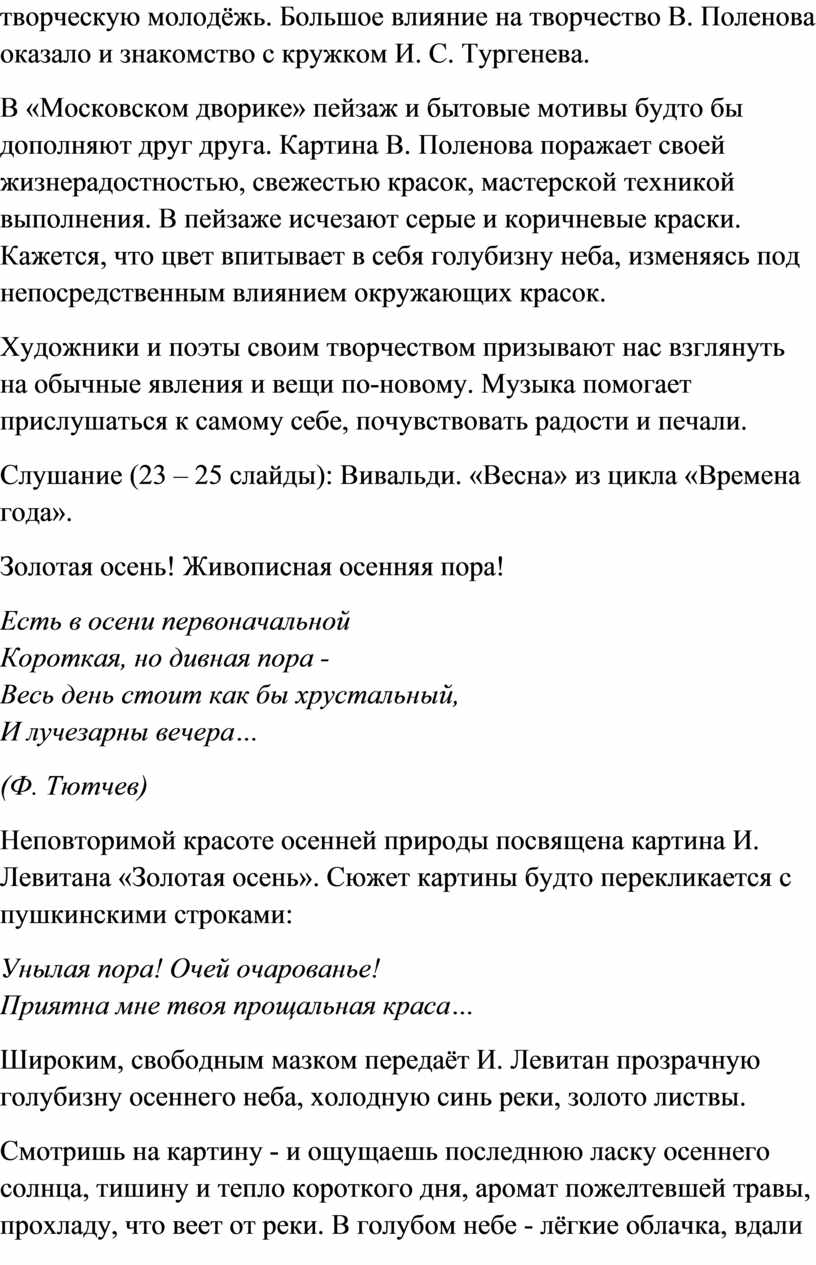 творческую молодёжь. Большое влияние на творчество В. Поленова оказало и знакомство с кружком И. С. Тургенева.

В «Московском дворике» пейзаж и бытовые мотивы будто бы дополняют друг друга. Картина В. Поленова поражает своей жизнерадостностью, свежестью красок, мастерской техникой выполнения. В пейзаже исчезают серые и коричневые краски. Кажется, что цвет впитывает в себя голубизну неба, изменяясь под непосредственным влиянием окружающих красок.

Художники и поэты своим творчеством призывают нас взглянуть на обычные явления и вещи по-новому. Музыка помогает прислушаться к самому себе, почувствовать радости и печали.

Слушание (23 – 25 слайды): Вивальди. «Весна» из цикла «Времена года».

Золотая осень! Живописная осенняя пора!

Есть в осени первоначальной
Короткая, но дивная пора -
Весь день стоит как бы хрустальный,
И лучезарны вечера…

(Ф. Тютчев)

Неповторимой красоте осенней природы посвящена картина И. Левитана «Золотая осень». Сюжет картины будто перекликается с пушкинскими строками:

Унылая пора! Очей очарованье!
Приятна мне твоя прощальная краса…

Широким, свободным мазком передаёт И. Левитан прозрачную голубизну осеннего неба, холодную синь реки, золото листвы.

Смотришь на картину - и ощущаешь последнюю ласку осеннего солнца, тишину и тепло короткого дня, аромат пожелтевшей травы, прохладу, что веет от реки. В голубом небе - лёгкие облачка, вдали